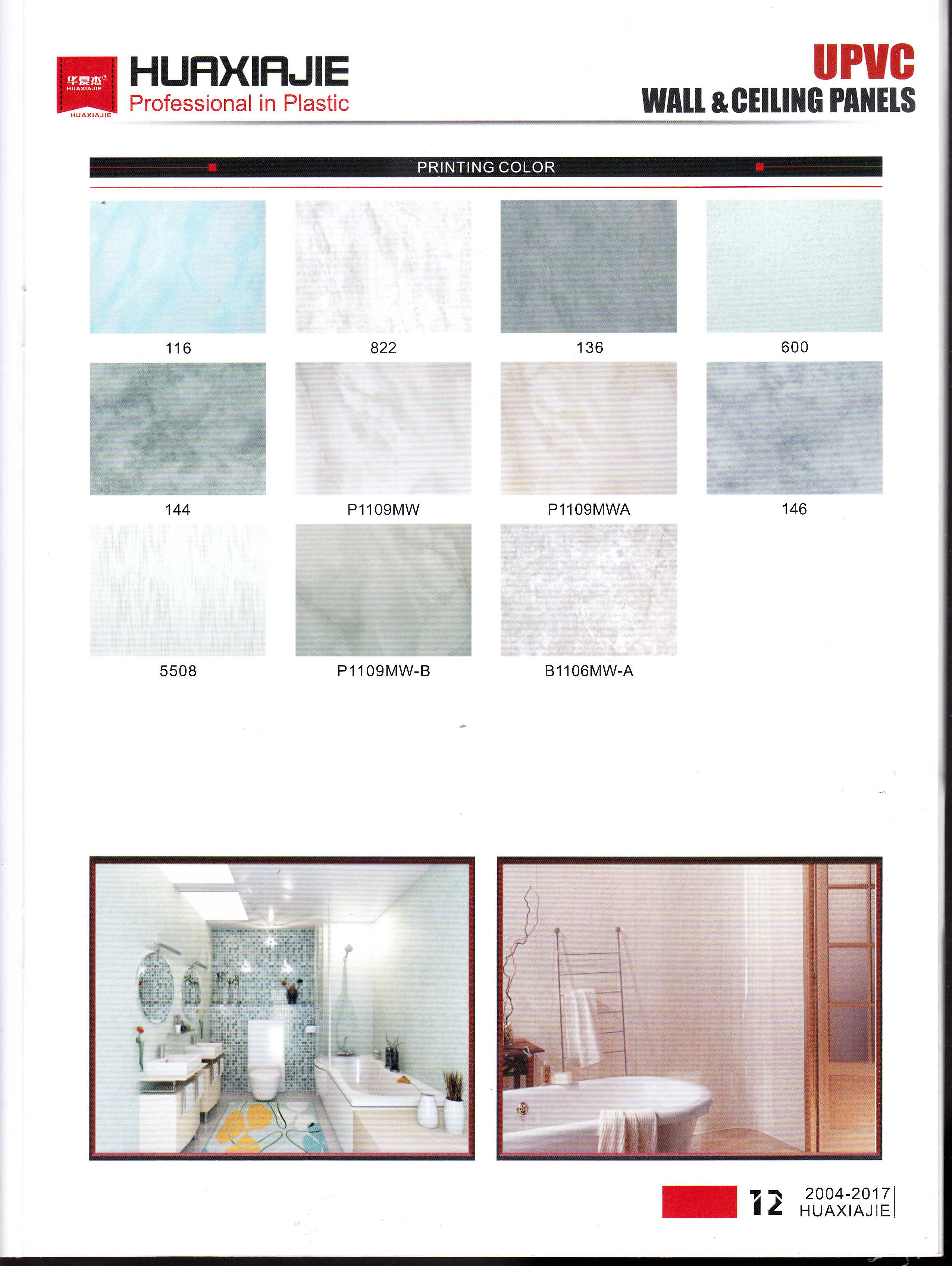 华夏杰
HUAXIAJIE
HUAXIAJIE

HUAXIAJIE
Professional in Plastic

UPVC
WALL & CEILING PANELS

PRINTING COLOR

116

822

136

600

144

P1109MW

P1109MWA

146

5508

P1109MW-B

B1106MW-A

12

2004-2017
HUAXIAJIE